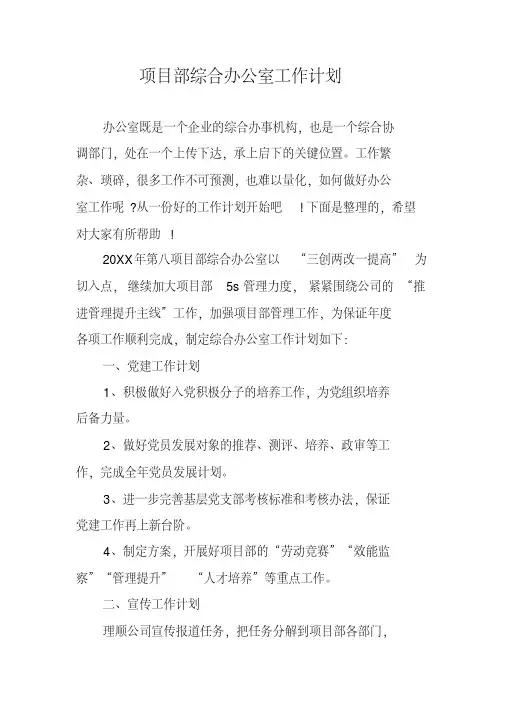 项目部综合办公室工作计划

办公室既是一个企业的综合办事机构，也是一个综合协调部门，处在一个上传下达，承上启下的关键位置。工作繁杂、琐碎，很多工作不可预测，也难以量化，如何做好办公室工作呢 ?从一份好的工作计划开始吧 !下面是整理的，希望对大家有所帮助 !

20XX年第八项目部综合办公室以 “三创两改一提高” 为切入点，继续加大项目部 5s 管理力度，紧紧围绕公司的 “推进管理提升主线”工作，加强项目部管理工作，为保证年度各项工作顺利完成，制定综合办公室工作计划如下:

一、党建工作计划

1、积极做好入党积极分子的培养工作，为党组织培养后备力量。

2、做好党员发展对象的推荐、测评、培养、政审等工作，完成全年党员发展计划。

3、进一步完善基层党支部考核标准和考核办法，保证党建工作再上新台阶。

4、制定方案，开展好项目部的“劳动竞赛”“效能监察”“管理提升” “人才培养”等重点工作。

二、宣传工作计划

理顺公司宣传报道任务，把任务分解到项目部各部门，